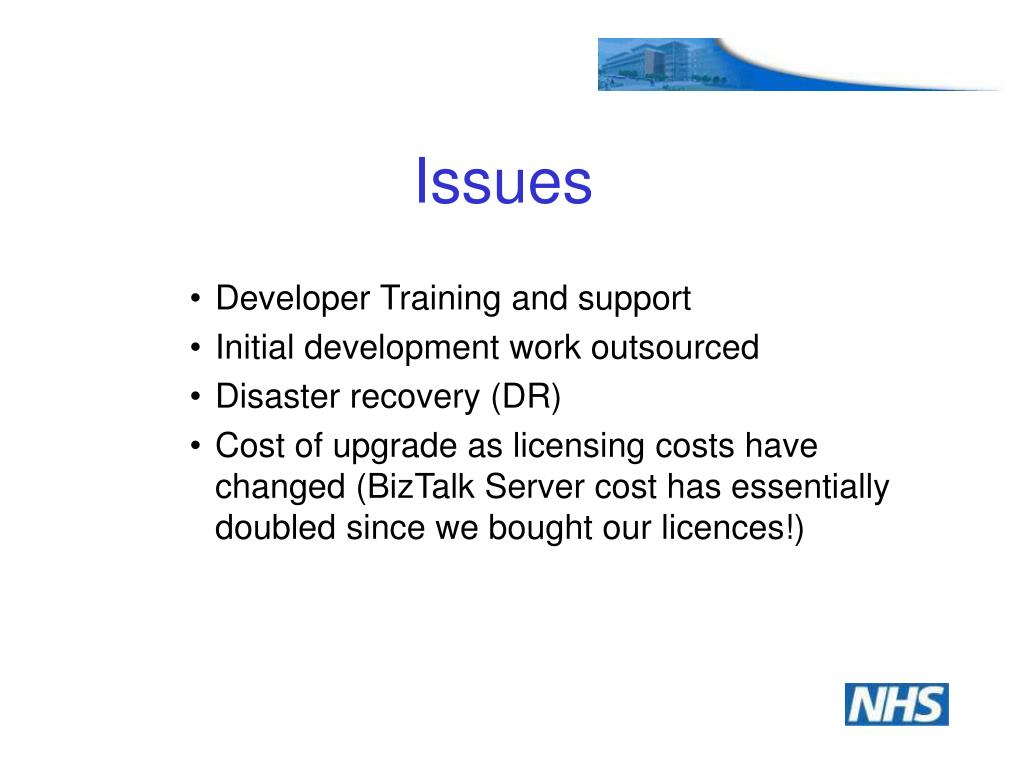 Issues

• Developer Training and support
• Initial development work outsourced
• Disaster recovery (DR)
• Cost of upgrade as licensing costs have changed (BizTalk Server cost has essentially doubled since we bought our licences!)

NHS